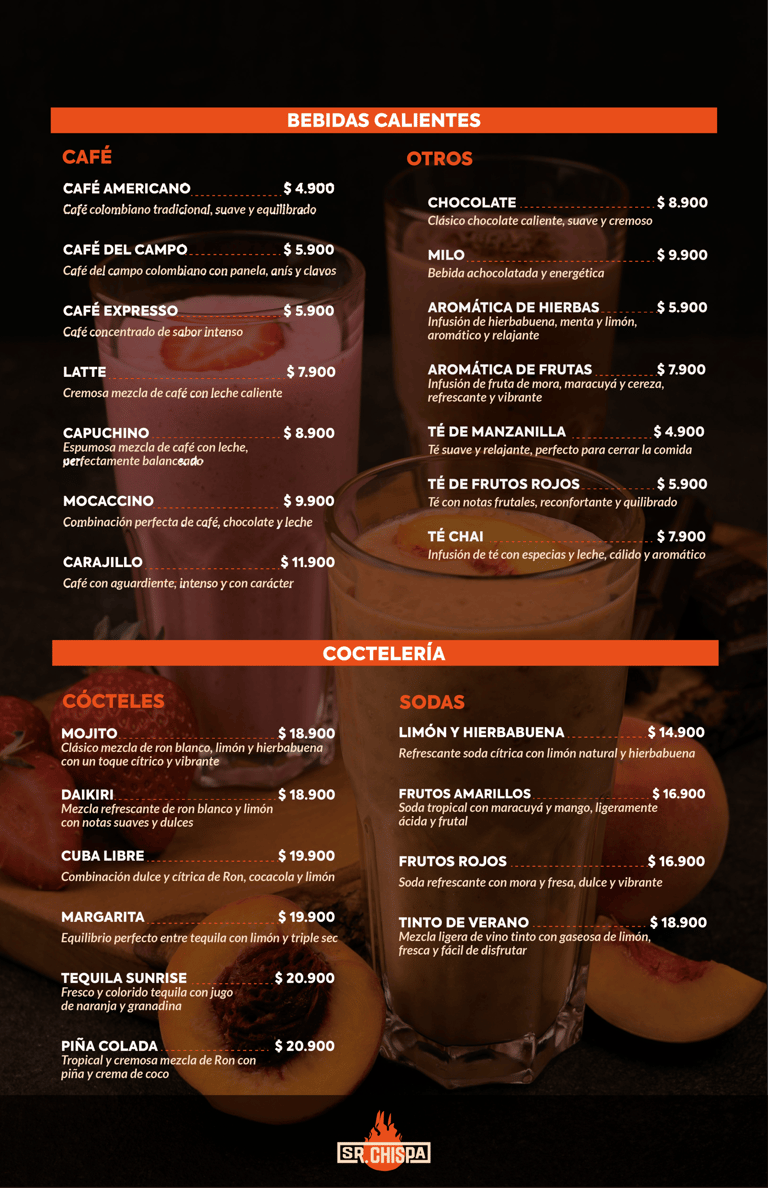 BEBIDAS CALIENTES

CAFÉ

CAFÉ AMERICANO $ 4.900
Café colombiano tradicional, suave y equilibrado

CAFÉ DEL CAMPO $ 5.900
Café del campo colombiano con panela, anís y clavos

CAFÉ EXPRESSO $ 5.900
Café concentrado de sabor intenso

LATTE $ 7.900
Cremosa mezcla de café con leche caliente

CAPUCHINO $ 8.900
Espumosa mezcla de café con leche, perfectamente balanceado

MOCACCINO $ 9.900
Combinación perfecta de café, chocolate y leche

CARAJILLO $ 11.900
Café con aguardiente, intenso y con carácter

OTROS

CHOCOLATE $ 8.900
Clásico chocolate caliente, suave y cremoso

MILO $ 9.900
Bebida achocolatada y energética

AROMÁTICA DE HIERBAS $ 5.900
Infusión de hierbabuena, menta y limón, aromático y relajante

AROMÁTICA DE FRUTAS $ 7.900
Infusión de fruta de mora, maracuyá y cereza, refrescante y vibrante

TÉ DE MANZANILLA $ 4.900
Té suave y relajante, perfecto para cerrar la comida

TÉ DE FRUTOS ROJOS $ 5.900
Té con notas frutales, reconfortante y quilibrado

TÉ CHAI $ 7.900
Infusión de té con especias y leche, cálido y aromático

COCTELERÍA

CÓCTELES

MOJITO $ 18.900
Clásico mezcla de ron blanco, limón y hierbabuena con un toque cítrico y vibrante

DAIKIRI $ 18.900
Mezcla refrescante de ron blanco y limón con notas suaves y dulces

CUBA LIBRE $ 19.900
Combinación dulce y cítrica de Ron, cocacola y limón

MARGARITA $ 19.900
Equilibrio perfecto entre tequila con limón y triple sec

TEQUILA SUNRISE $ 20.900
Fresco y colorido tequila con jugo de naranja y granadina

PIÑA COLADA $ 20.900
Tropical y cremosa mezcla de Ron con piña y crema de coco

SODAS

LIMÓN Y HIERBABUENA $ 14.900
Refrescante soda cítrica con limón natural y hierbabuena

FRUTOS AMARILLOS $ 16.900
Soda tropical con maracuyá y mango, ligeramente ácida y frutal

FRUTOS ROJOS $ 16.900
Soda refrescante con mora y fresa, dulce y vibrante

TINTO DE VERANO $ 18.900
Mezcla ligera de vino tinto con gaseosa de limón, fresca y fácil de disfrutar

SR. CHISPA